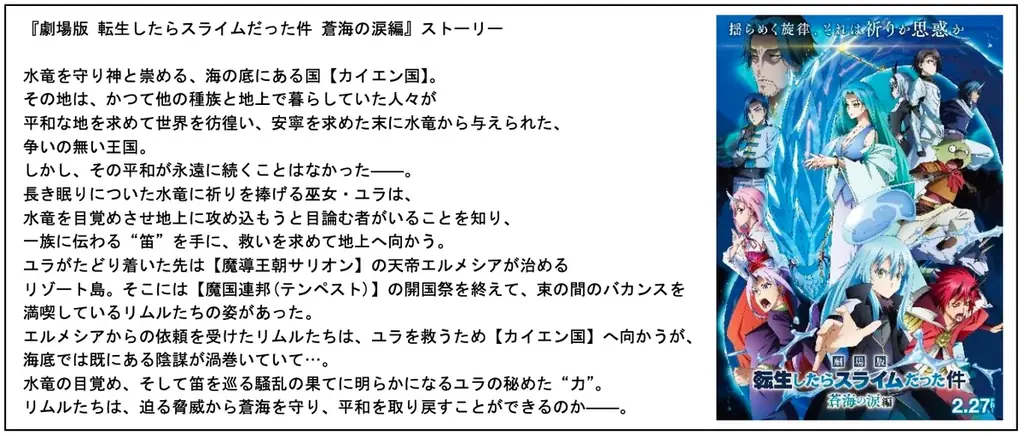 『劇場版 転生したらスライムだった件 蒼海の涙編』ストーリー

水竜を守り神と崇める、海の底にある国【カイエン国】。
その地は、かつて他の種族と地上で暮らしていた人々が
平和な地を求めて世界を彷徨い、安寧を求めた末に水竜から与えられた、
争いの無い王国。
しかし、その平和が永遠に続くことはなかった——。
長き眠りについた水竜に祈りを捧げる巫女・ユラは、
水竜を目覚めさせ地上に攻め込もうと目論む者がいることを知り、
一族に伝わる“笛”を手に、救いを求めて地上へ向かう。
ユラがたどり着いた先は【魔導王朝サリオン】の天帝エルメシアが治める
リゾート島。そこには【魔国連邦(テンペスト)】の開国祭を終えて、束の間のバカンスを
満喫しているリムルたちの姿があった。
エルメシアからの依頼を受けたリムルたちは、ユラを救うため【カイエン国】へ向かうが、
海底では既にある陰謀が渦巻いていて…。
水竜の目覚め、そして笛を巡る騒乱の果てに明らかになるユラの秘めた“力”。
リムルたちは、迫る脅威から蒼海を守り、平和を取り戻すことができるのか——。

揺らめく旋律、それは祈りか思惑か

劇場版
転生したらスライムだった件
蒼海の涙編
2.27